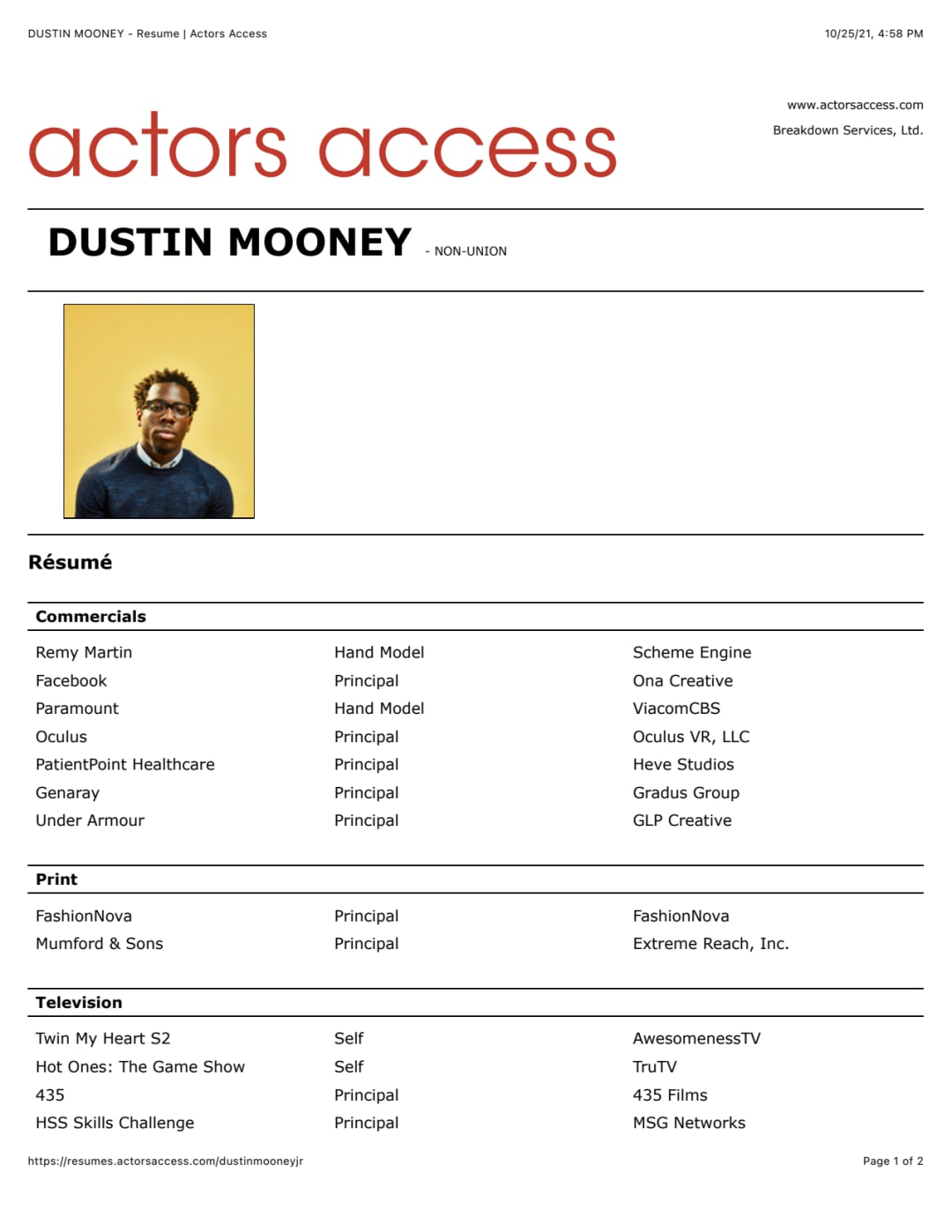 DUSTIN MOONEY - Resume | Actors Access

10/25/21, 4:58 PM

actors access

www.actorsaccess.com
Breakdown Services, Ltd.

DUSTIN MOONEY - NON-UNION

Résumé

Commercials

| | | |
|---|---|---|
| Remy Martin | Hand Model | Scheme Engine |
| Facebook | Principal | Ona Creative |
| Paramount | Hand Model | ViacomCBS |
| Oculus | Principal | Oculus VR, LLC |
| PatientPoint Healthcare | Principal | Heve Studios |
| Genaray | Principal | Gradus Group |
| Under Armour | Principal | GLP Creative |

Print

| | | |
|---|---|---|
| FashionNova | Principal | FashionNova |
| Mumford & Sons | Principal | Extreme Reach, Inc. |

Television

| | | |
|---|---|---|
| Twin My Heart S2 | Self | AwesomenessTV |
| Hot Ones: The Game Show | Self | TruTV |
| 435 | Principal | 435 Films |
| HSS Skills Challenge | Principal | MSG Networks |

https://resumes.actorsaccess.com/dustinmooneyjr

Page 1 of 2